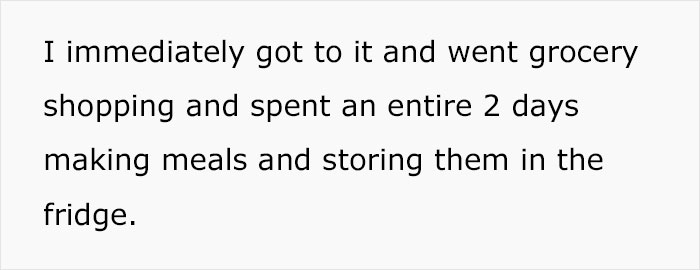 I immediately got to it and went grocery shopping and spent an entire 2 days making meals and storing them in the fridge.